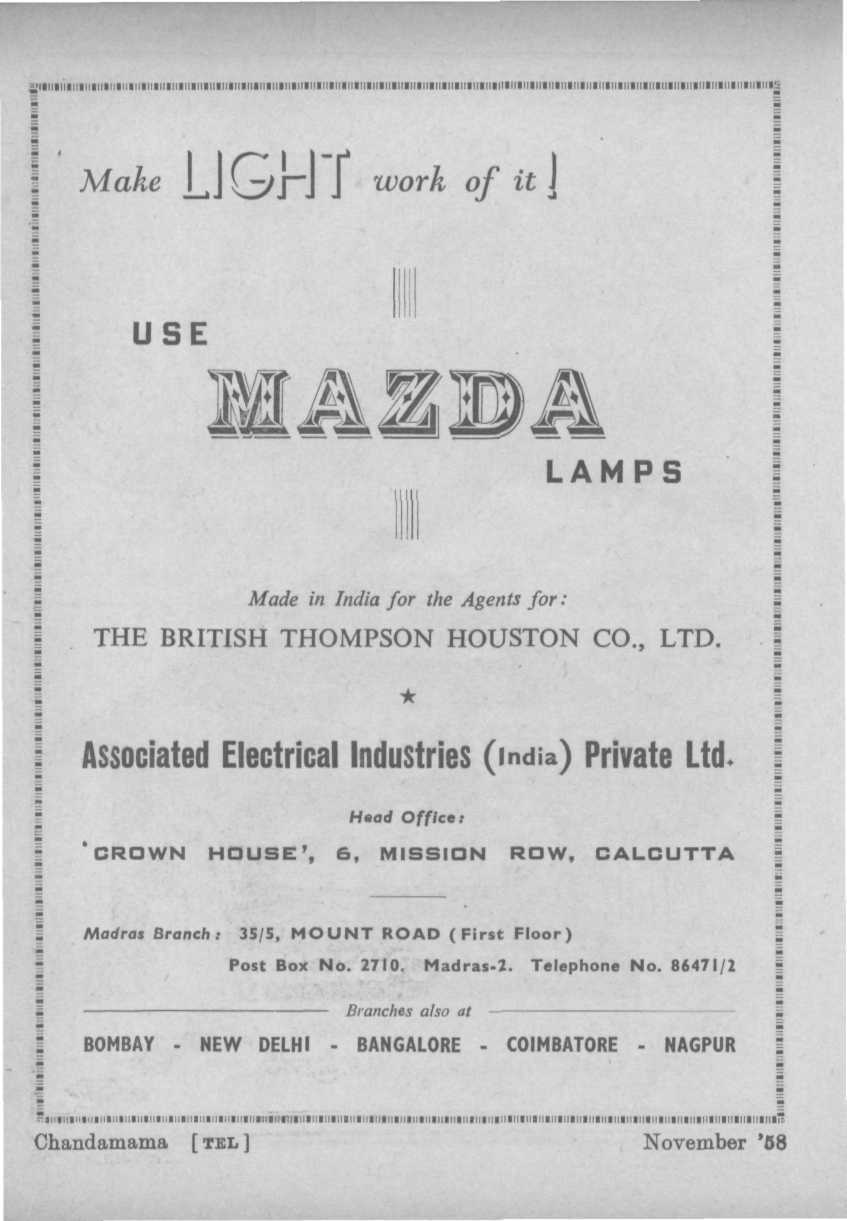 Make LIGHT work of it!

USE

MAZDA

LAMPS

Made in India for the Agents for:

THE BRITISH THOMPSON HOUSTON CO., LTD.

★

Associated Electrical Industries (India) Private Ltd.

Head Office:

'CROWN HOUSE', 6, MISSION ROW, CALCUTTA

Madras Branch: 35/5, MOUNT ROAD (First Floor)

Post Box No. 2710. Madras-2. Telephone No. 86471/2

Branches also at

BOMBAY - NEW DELHI - BANGALORE - COIMBATORE - NAGPUR

Chandamama [TEL]

November '58